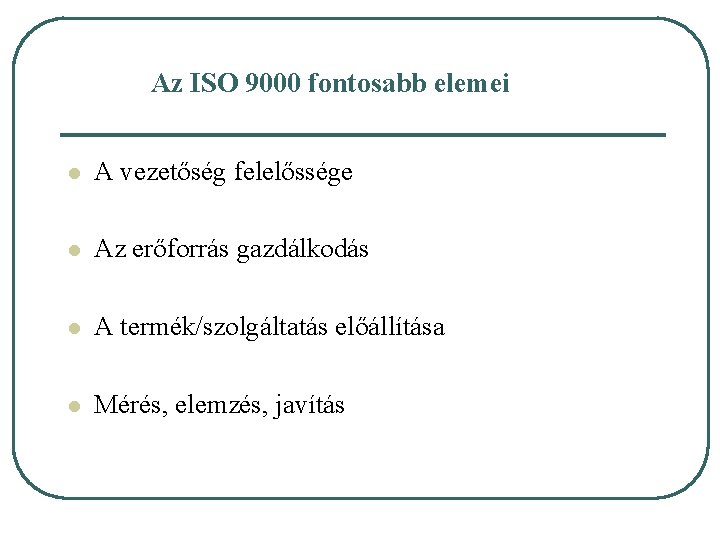 Az ISO 9000 fontosabb elemei

• A vezetőség felelőssége

• Az erőforrás gazdálkodás

• A termék/szolgáltatás előállítása

• Mérés, elemzés, javítás